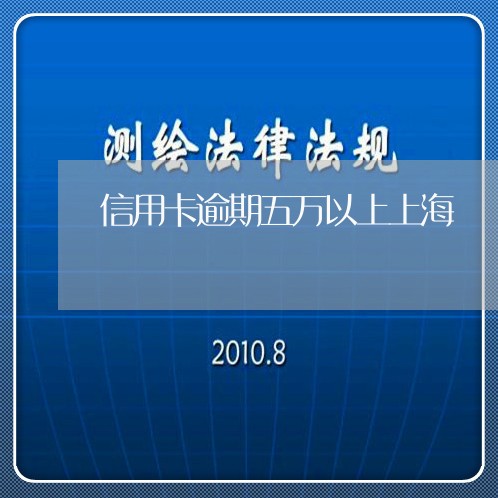 测绘法律法规

信用卡逾期五万以上上海

2010.8